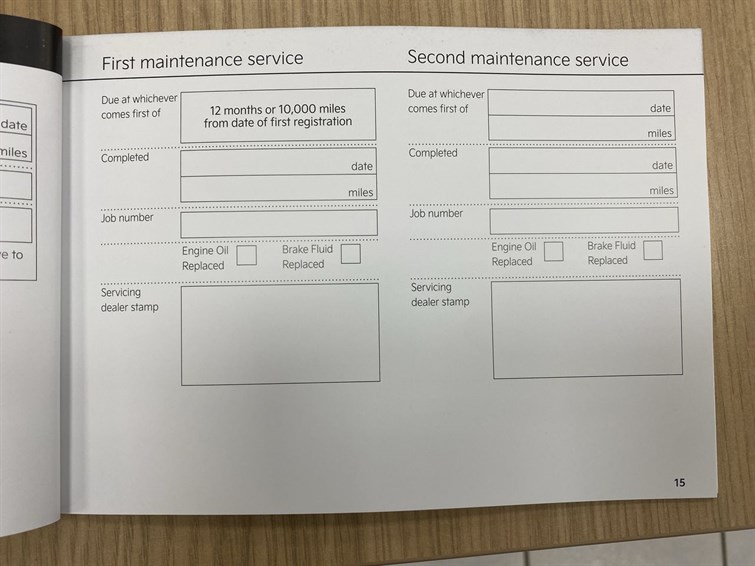 date

miles

e to

First maintenance service

Due at whichever comes first of

12 months or 10,000 miles from date of first registration

Completed

date

miles

Job number

Engine Oil Replaced

Brake Fluid Replaced

Servicing dealer stamp

Second maintenance service

Due at whichever comes first of

date

miles

Completed

date

miles

Job number

Engine Oil Replaced

Brake Fluid Replaced

Servicing dealer stamp

15